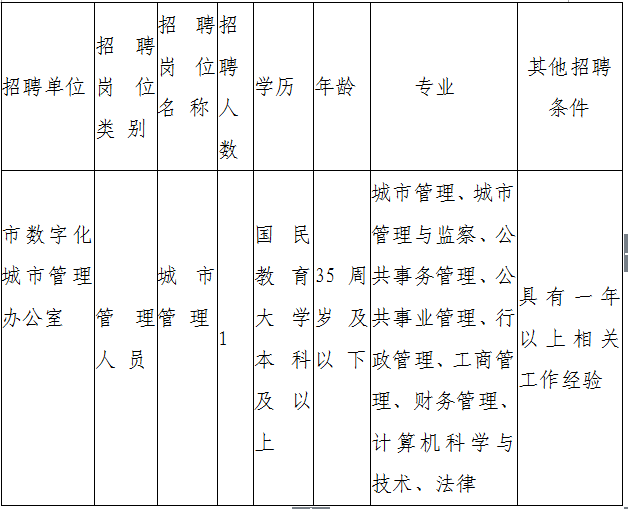 | 招聘单位 | 招聘岗位类别 | 招聘岗位名称 | 招聘人数 | 学历 | 年龄 | 专业 | 其他招聘条件 |
|---|---|---|---|---|---|---|---|
| 市数字化城市管理办公室 | 管理人员 | 城市管理 | 1 | 国民教育大学本科及以上 | 35周岁及以下 | 城市管理、城市管理与监察、公共事务管理、公共事业管理、行政管理、工商管理、财务管理、计算机科学与技术、法律 | 具有一年以上相关工作经验 |